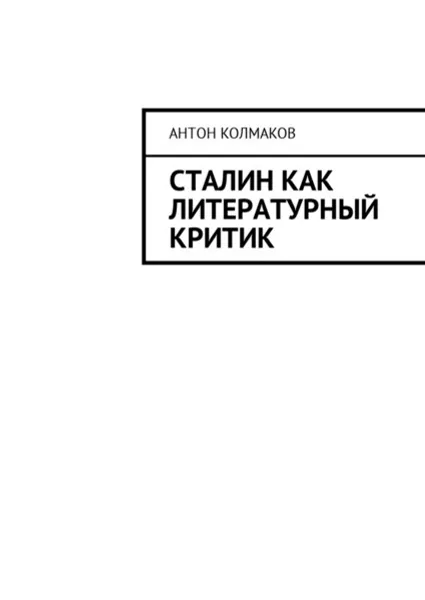 АНТОН КОЛМАКОВ

СТАЛИН КАК ЛИТЕРАТУРНЫЙ КРИТИК